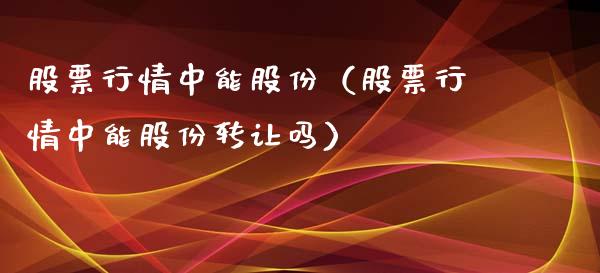 股票行情中能股份（股票行情中能股份转让吗）